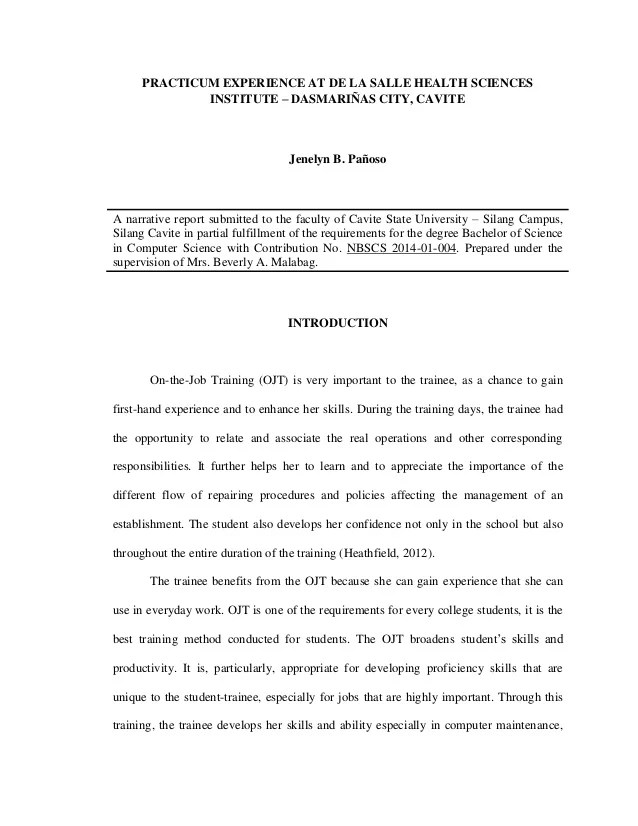 PRACTICUM EXPERIENCE AT DE LA SALLE HEALTH SCIENCES INSTITUTE – DASMARIÑAS CITY, CAVITE

Jenelyn B. Pañoso

A narrative report submitted to the faculty of Cavite State University – Silang Campus, Silang Cavite in partial fulfillment of the requirements for the degree Bachelor of Science in Computer Science with Contribution No. NBSCS 2014-01-004. Prepared under the supervision of Mrs. Beverly A. Malabag.

INTRODUCTION

On-the-Job Training (OJT) is very important to the trainee, as a chance to gain first-hand experience and to enhance her skills. During the training days, the trainee had the opportunity to relate and associate the real operations and other corresponding responsibilities. It further helps her to learn and to appreciate the importance of the different flow of repairing procedures and policies affecting the management of an establishment. The student also develops her confidence not only in the school but also throughout the entire duration of the training (Heathfield, 2012).

The trainee benefits from the OJT because she can gain experience that she can use in everyday work. OJT is one of the requirements for every college students, it is the best training method conducted for students. The OJT broadens student's skills and productivity. It is, particularly, appropriate for developing proficiency skills that are unique to the student-trainee, especially for jobs that are highly important. Through this training, the trainee develops her skills and ability especially in computer maintenance,